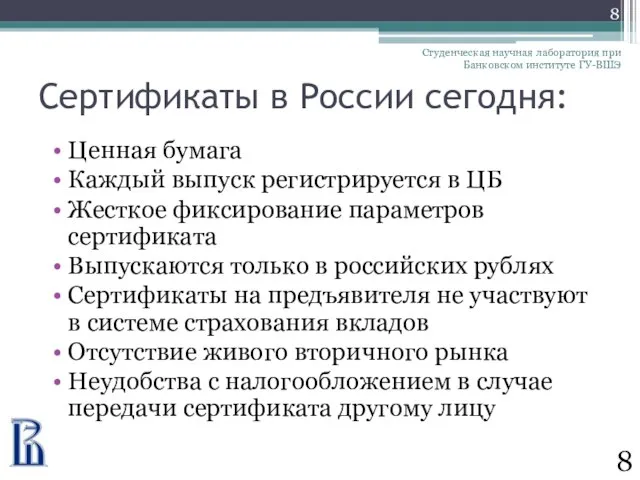 8

Студенческая научная лаборатория при Банковском институте ГУ-ВШЭ

Сертификаты в России сегодня:

• Ценная бумага
• Каждый выпуск регистрируется в ЦБ
• Жесткое фиксирование параметров сертификата
• Выпускаются только в российских рублях
• Сертификаты на предъявителя не участвуют в системе страхования вкладов
• Отсутствие живого вторичного рынка
• Неудобства с налогообложением в случае передачи сертификата другому лицу

8